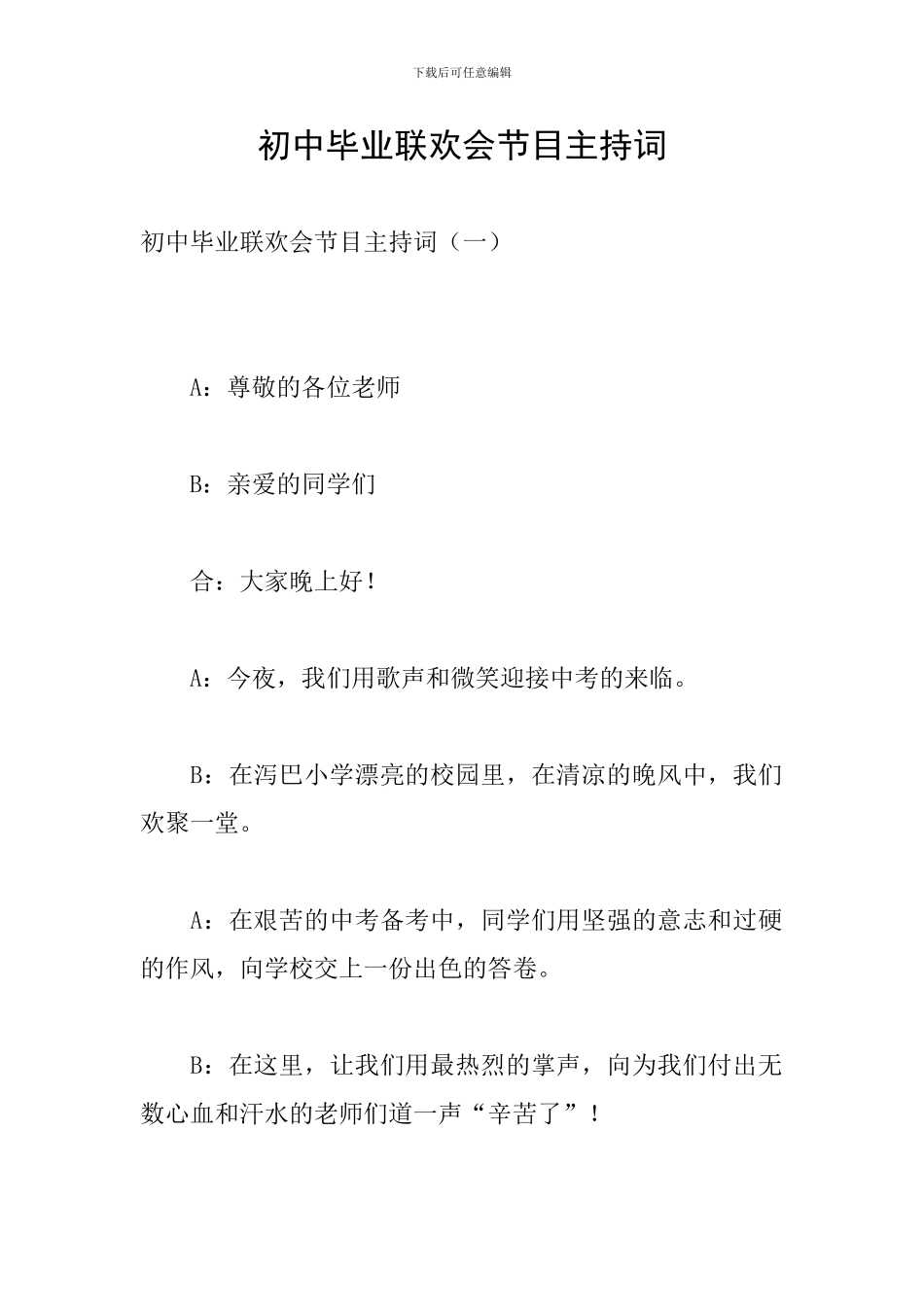 下载后可任意编辑

初中毕业联欢会节目主持词

初中毕业联欢会节目主持词（一）

A：尊敬的各位老师

B：亲爱的同学们

合：大家晚上好！

A：今夜，我们用歌声和微笑迎接中考的来临。

B：在泻巴小学漂亮的校园里，在清凉的晚风中，我们欢聚一堂。

A：在艰苦的中考备考中，同学们用坚强的意志和过硬的作风，向学校交上一份出色的答卷。

B：在这里，让我们用最热烈的掌声，向为我们付出无数心血和汗水的老师们道一声“辛苦了”！